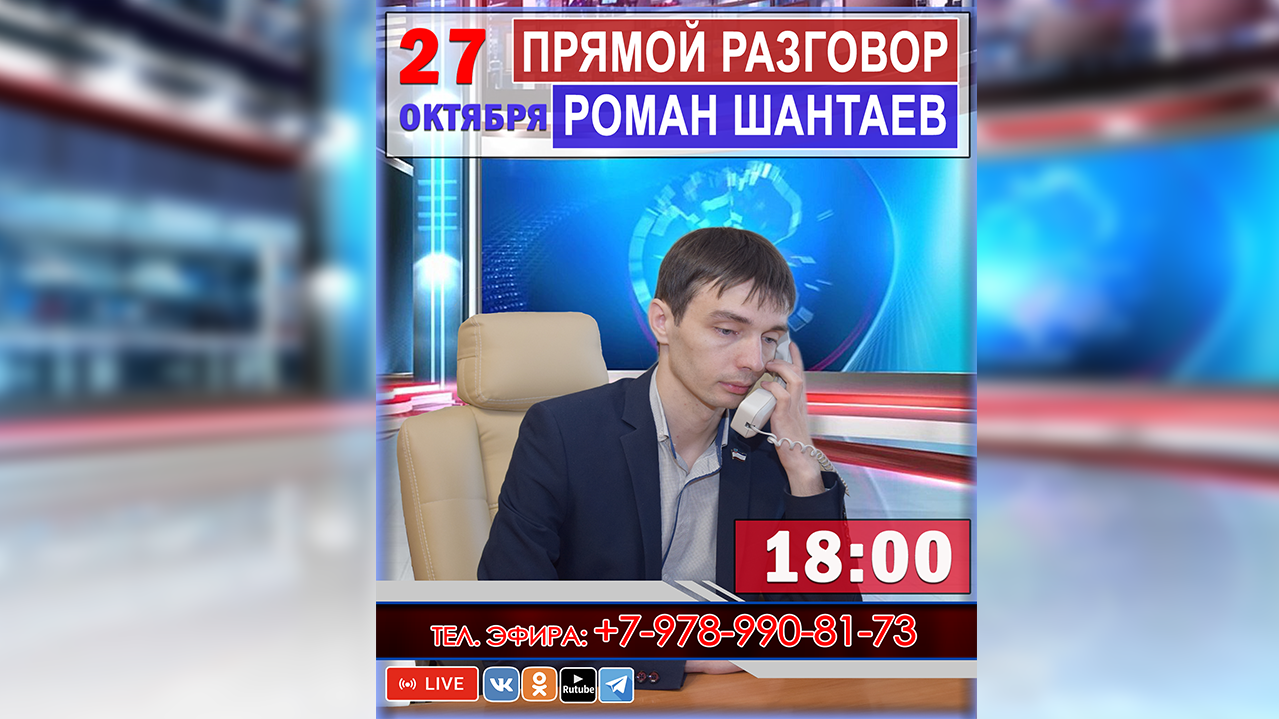 27 ОКТЯБРЯ

ПРЯМОЙ РАЗГОВОР

РОМАН ШАНТАЕВ

18:00

ТЕЛ. ЭФИРА: +7-978-990-81-73

LIVE

Rutube